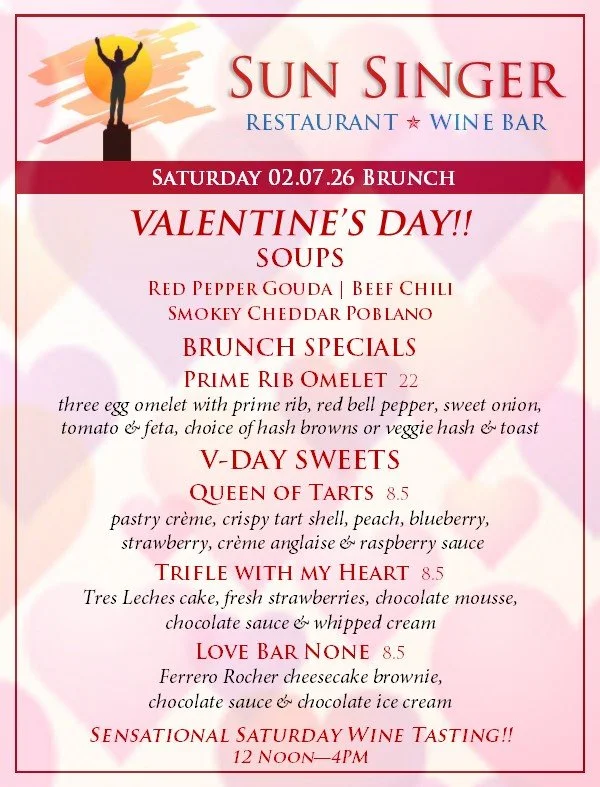 SUN SINGER
RESTAURANT ★ WINE BAR

SATURDAY 02.07.26 BRUNCH

VALENTINE'S DAY!!
SOUPS
RED PEPPER GOUDA | BEEF CHILI
SMOKEY CHEDDAR POBLANO

BRUNCH SPECIALS
PRIME RIB OMELET 22
three egg omelet with prime rib, red bell pepper, sweet onion, tomato & feta, choice of hash browns or veggie hash & toast

V-DAY SWEETS
QUEEN OF TARTS 8.5
pastry crème, crispy tart shell, peach, blueberry, strawberry, crème anglaise & raspberry sauce

TRIFLE WITH MY HEART 8.5
Tres Leches cake, fresh strawberries, chocolate mousse, chocolate sauce & whipped cream

LOVE BAR NONE 8.5
Ferrero Rocher cheesecake brownie, chocolate sauce & chocolate ice cream

SENSATIONAL SATURDAY WINE TASTING!!
12 NOON—4PM